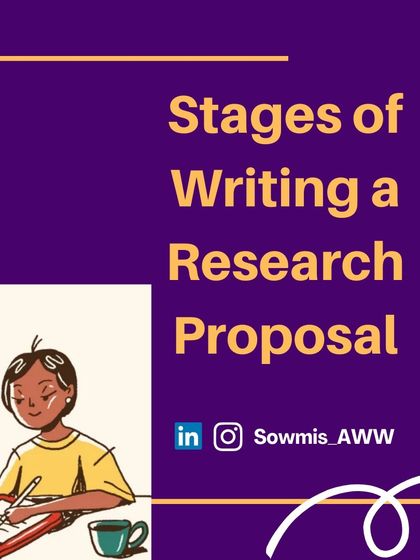 Stages of Writing a Research Proposal

in Sowmis_AWW